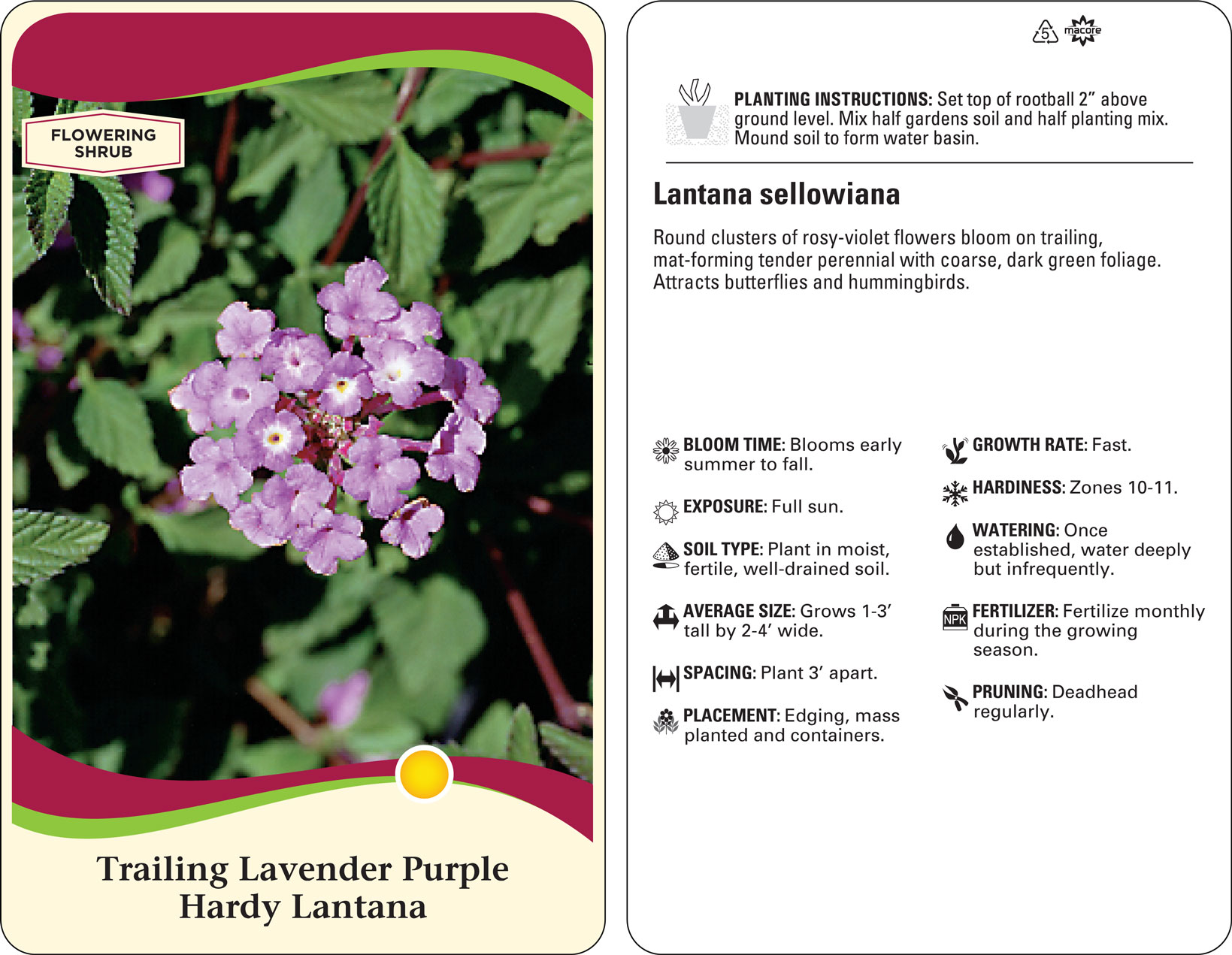 FLOWERING SHRUB

Trailing Lavender Purple Hardy Lantana

5 macore

PLANTING INSTRUCTIONS: Set top of rootball 2" above ground level. Mix half gardens soil and half planting mix. Mound soil to form water basin.

Lantana sellowiana

Round clusters of rosy-violet flowers bloom on trailing, mat-forming tender perennial with coarse, dark green foliage. Attracts butterflies and hummingbirds.

BLOOM TIME: Blooms early summer to fall.

EXPOSURE: Full sun.

SOIL TYPE: Plant in moist, fertile, well-drained soil.

AVERAGE SIZE: Grows 1-3' tall by 2-4' wide.

SPACING: Plant 3' apart.

PLACEMENT: Edging, mass planted and containers.

GROWTH RATE: Fast.

HARDINESS: Zones 10-11.

WATERING: Once established, water deeply but infrequently.

NPK FERTILIZER: Fertilize monthly during the growing season.

PRUNING: Deadhead regularly.